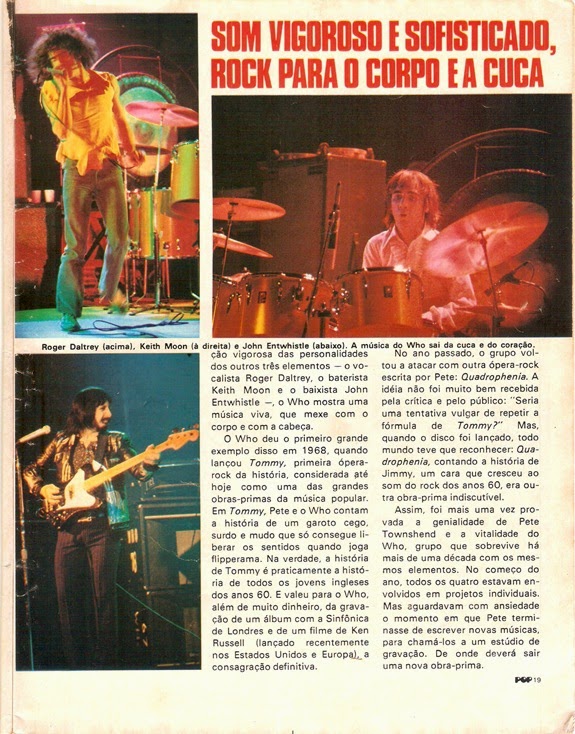 SOM VIGOROSO E SOFISTICADO, ROCK PARA O CORPO E A CUCA

Roger Daltrey (acima), Keith Moon (à direita) e John Entwhistle (abaixo). A música do Who sai da cuca e do coração.

ção vigorosa das personalidades dos outros três elementos — o vocalista Roger Daltrey, o baterista Keith Moon e o baixista John Entwhistle —, o Who mostra uma música viva, que mexe com o corpo e com a cabeça.

O Who deu o primeiro grande exemplo disso em 1968, quando lançou Tommy, primeira ópera-rock da história, considerada até hoje como uma das grandes obras-primas da música popular. Em Tommy, Pete e o Who contam a história de um garoto cego, surdo e mudo que só consegue liberar os sentidos quando joga flipperama. Na verdade, a história de Tommy é praticamente a história de todos os jovens ingleses dos anos 60. E valeu para o Who, além de muito dinheiro, da gravação de um álbum com a Sinfônica de Londres e de um filme de Ken Russell (lançado recentemente nos Estados Unidos e Europa), a consagração definitiva.

No ano passado, o grupo voltou a atacar com outra ópera-rock escrita por Pete: Quadrophenia. A idéia não foi muito bem recebida pela crítica e pelo público: "Seria uma tentativa vulgar de repetir a fórmula de Tommy?" Mas, quando o disco foi lançado, todo mundo teve que reconhecer: Quadrophenia, contando a história de Jimmy, um cara que cresceu ao som do rock dos anos 60, era outra obra-prima indiscutível.

Assim, foi mais uma vez provada a genialidade de Pete Townshend e a vitalidade do Who, grupo que sobrevive há mais de uma década com os mesmos elementos. No começo do ano, todos os quatro estavam envolvidos em projetos individuais. Mas aguardavam com ansiedade o momento em que Pete terminasse de escrever novas músicas, para chamá-los a um estúdio de gravação. De onde deverá sair uma nova obra-prima.

POP 19